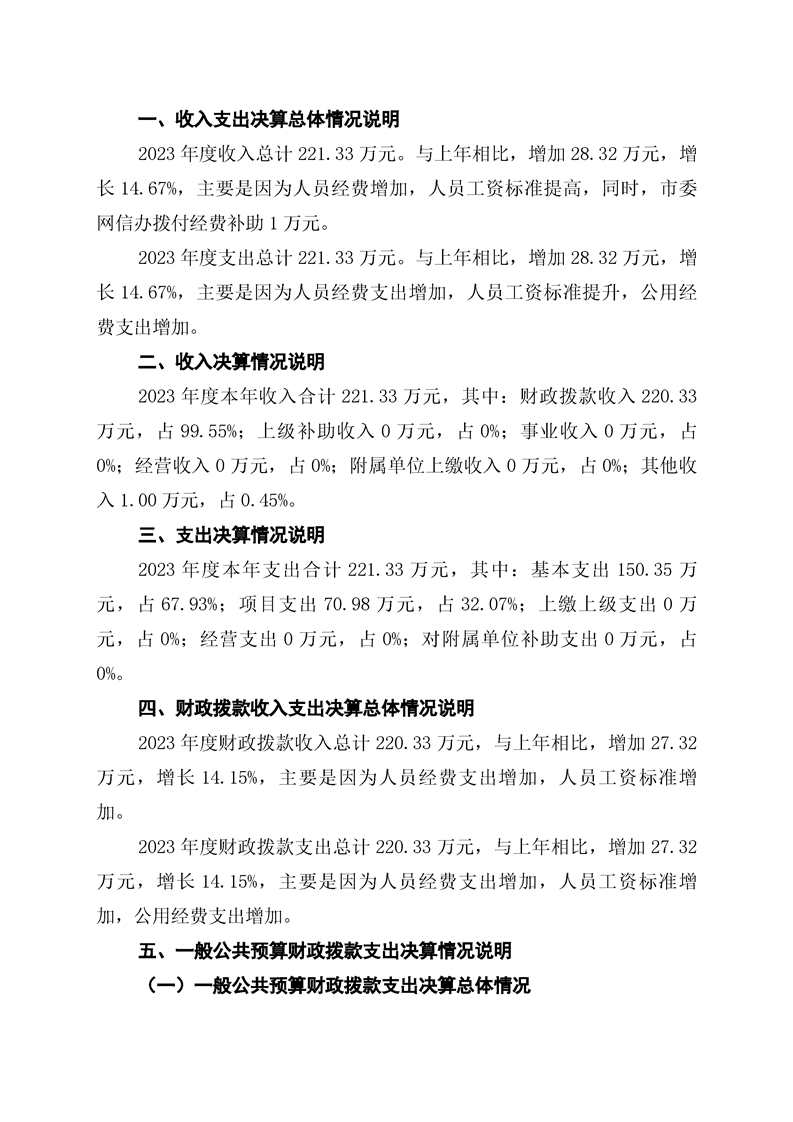 一、收入支出决算总体情况说明

2023 年度收入总计 221.33 万元。与上年相比，增加 28.32 万元，增长 14.67%，主要是因为人员经费增加，人员工资标准提高，同时，市委网信办拨付经费补助 1 万元。

2023 年度支出总计 221.33 万元。与上年相比，增加 28.32 万元，增长 14.67%，主要是因为人员经费支出增加，人员工资标准提升，公用经费支出增加。

二、收入决算情况说明

2023 年度本年收入合计 221.33 万元，其中：财政拨款收入 220.33 万元，占 99.55%；上级补助收入 0 万元，占 0%；事业收入 0 万元，占 0%；经营收入 0 万元，占 0%；附属单位上缴收入 0 万元，占 0%；其他收入 1.00 万元，占 0.45%。

三、支出决算情况说明

2023 年度本年支出合计 221.33 万元，其中：基本支出 150.35 万元，占 67.93%；项目支出 70.98 万元，占 32.07%；上缴上级支出 0 万元，占 0%；经营支出 0 万元，占 0%；对附属单位补助支出 0 万元，占 0%。

四、财政拨款收入支出决算总体情况说明

2023 年度财政拨款收入总计 220.33 万元，与上年相比，增加 27.32 万元，增长 14.15%，主要是因为人员经费支出增加，人员工资标准增加。

2023 年度财政拨款支出总计 220.33 万元，与上年相比，增加 27.32 万元，增长 14.15%，主要是因为人员经费支出增加，人员工资标准增加，公用经费支出增加。

五、一般公共预算财政拨款支出决算情况说明

（一）一般公共预算财政拨款支出决算总体情况